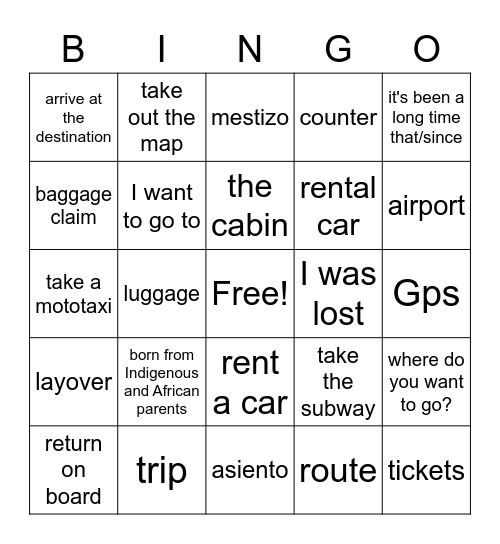 | B | I | N | G | O |
|---|---|---|---|---|
| arrive at the destination | take out the map | mestizo | counter | it's been a long time that/since |
| baggage claim | I want to go to | the cabin | rental car | airport |
| take a mototaxi | luggage | Free! | I was lost | Gps |
| layover | born from Indigenous and African parents | rent a car | take the subway | where do you want to go? |
| return on board | trip | asiento | route | tickets |